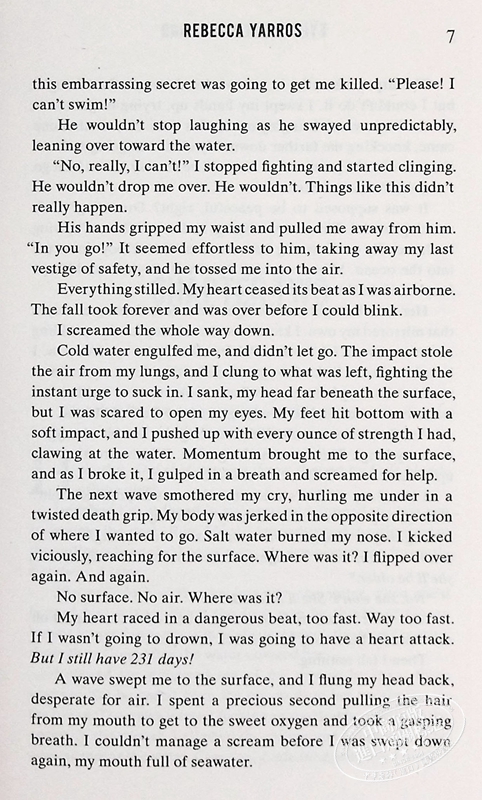 REBECCA YARROS 7

this embarrassing secret was going to get me killed. "Please! I can't swim!"

He wouldn't stop laughing as he swayed unpredictably, leaning over toward the water.

"No, really, I can't!" I stopped fighting and started clinging. He wouldn't drop me over. He wouldn't. Things like this didn't really happen.

His hands gripped my waist and pulled me away from him. "In you go!" It seemed effortless to him, taking away my last vestige of safety, and he tossed me into the air.

Everything stilled. My heart ceased its beat as I was airborne. The fall took forever and was over before I could blink.

I screamed the whole way down.

Cold water engulfed me, and didn't let go. The impact stole the air from my lungs, and I clung to what was left, fighting the instant urge to suck in. I sank, my head far beneath the surface, but I was scared to open my eyes. My feet hit bottom with a soft impact, and I pushed up with every ounce of strength I had, clawing at the water. Momentum brought me to the surface, and as I broke it, I gulped in a breath and screamed for help.

The next wave smothered my cry, hurling me under in a twisted death grip. My body was jerked in the opposite direction of where I wanted to go. Salt water burned my nose. I kicked viciously, reaching for the surface. Where was it? I flipped over again. And again.

No surface. No air. Where was it?

My heart raced in a dangerous beat, too fast. Way too fast. If I wasn't going to drown, I was going to have a heart attack. *But I still have 231 days!*

A wave swept me to the surface, and I flung my head back, desperate for air. I spent a precious second pulling the hair from my mouth to get to the sweet oxygen and took a gasping breath. I couldn't manage a scream before I was swept down again, my mouth full of seawater.